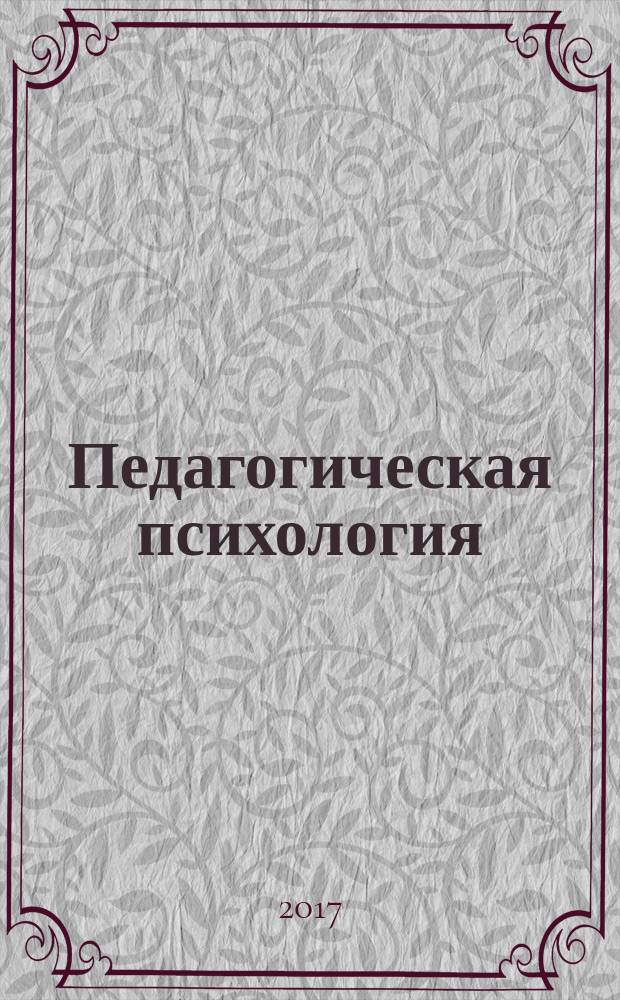 Педагогическая психология

2017